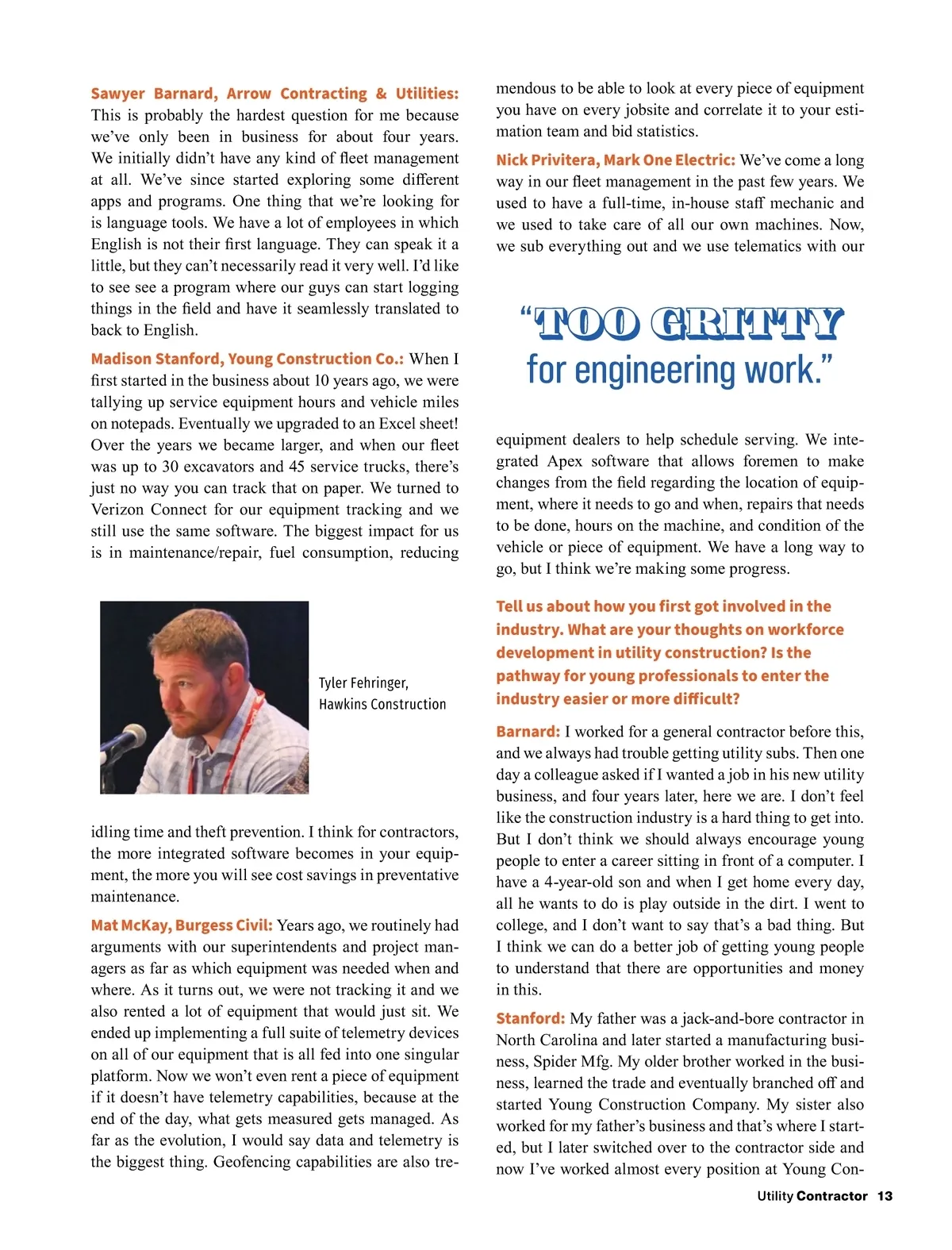 Sawyer Barnard, Arrow Contracting & Utilities: This is probably the hardest question for me because we've only been in business for about four years. We initially didn't have any kind of fleet management at all. We've since started exploring some different apps and programs. One thing that we're looking for is language tools. We have a lot of employees in which English is not their first language. They can speak it a little, but they can't necessarily read it very well. I'd like to see see a program where our guys can start logging things in the field and have it seamlessly translated to back to English.

Madison Stanford, Young Construction Co.: When I first started in the business about 10 years ago, we were tallying up service equipment hours and vehicle miles on notepads. Eventually we upgraded to an Excel sheet! Over the years we became larger, and when our fleet was up to 30 excavators and 45 service trucks, there's just no way you can track that on paper. We turned to Verizon Connect for our equipment tracking and we still use the same software. The biggest impact for us is in maintenance/repair, fuel consumption, reducing

Tyler Fehringer, Hawkins Construction

idling time and theft prevention. I think for contractors, the more integrated software becomes in your equipment, the more you will see cost savings in preventative maintenance.

Mat McKay, Burgess Civil: Years ago, we routinely had arguments with our superintendents and project managers as far as which equipment was needed when and where. As it turns out, we were not tracking it and we also rented a lot of equipment that would just sit. We ended up implementing a full suite of telemetry devices on all of our equipment that is all fed into one singular platform. Now we won't even rent a piece of equipment if it doesn't have telemetry capabilities, because at the end of the day, what gets measured gets managed. As far as the evolution, I would say data and telemetry is the biggest thing. Geofencing capabilities are also tremendous to be able to look at every piece of equipment you have on every jobsite and correlate it to your estimation team and bid statistics.

Nick Privitera, Mark One Electric: We've come a long way in our fleet management in the past few years. We used to have a full-time, in-house staff mechanic and we used to take care of all our own machines. Now, we sub everything out and we use telematics with our

"TOO GRITTY for engineering work."

equipment dealers to help schedule serving. We integrated Apex software that allows foremen to make changes from the field regarding the location of equipment, where it needs to go and when, repairs that needs to be done, hours on the machine, and condition of the vehicle or piece of equipment. We have a long way to go, but I think we're making some progress.

Tell us about how you first got involved in the industry. What are your thoughts on workforce development in utility construction? Is the pathway for young professionals to enter the industry easier or more difficult?

Barnard: I worked for a general contractor before this, and we always had trouble getting utility subs. Then one day a colleague asked if I wanted a job in his new utility business, and four years later, here we are. I don't feel like the construction industry is a hard thing to get into. But I don't think we should always encourage young people to enter a career sitting in front of a computer. I have a 4-year-old son and when I get home every day, all he wants to do is play outside in the dirt. I went to college, and I don't want to say that's a bad thing. But I think we can do a better job of getting young people to understand that there are opportunities and money in this.

Stanford: My father was a jack-and-bore contractor in North Carolina and later started a manufacturing business, Spider Mfg. My older brother worked in the business, learned the trade and eventually branched off and started Young Construction Company. My sister also worked for my father's business and that's where I started, but I later switched over to the contractor side and now I've worked almost every position at Young Con-

Utility Contractor 13